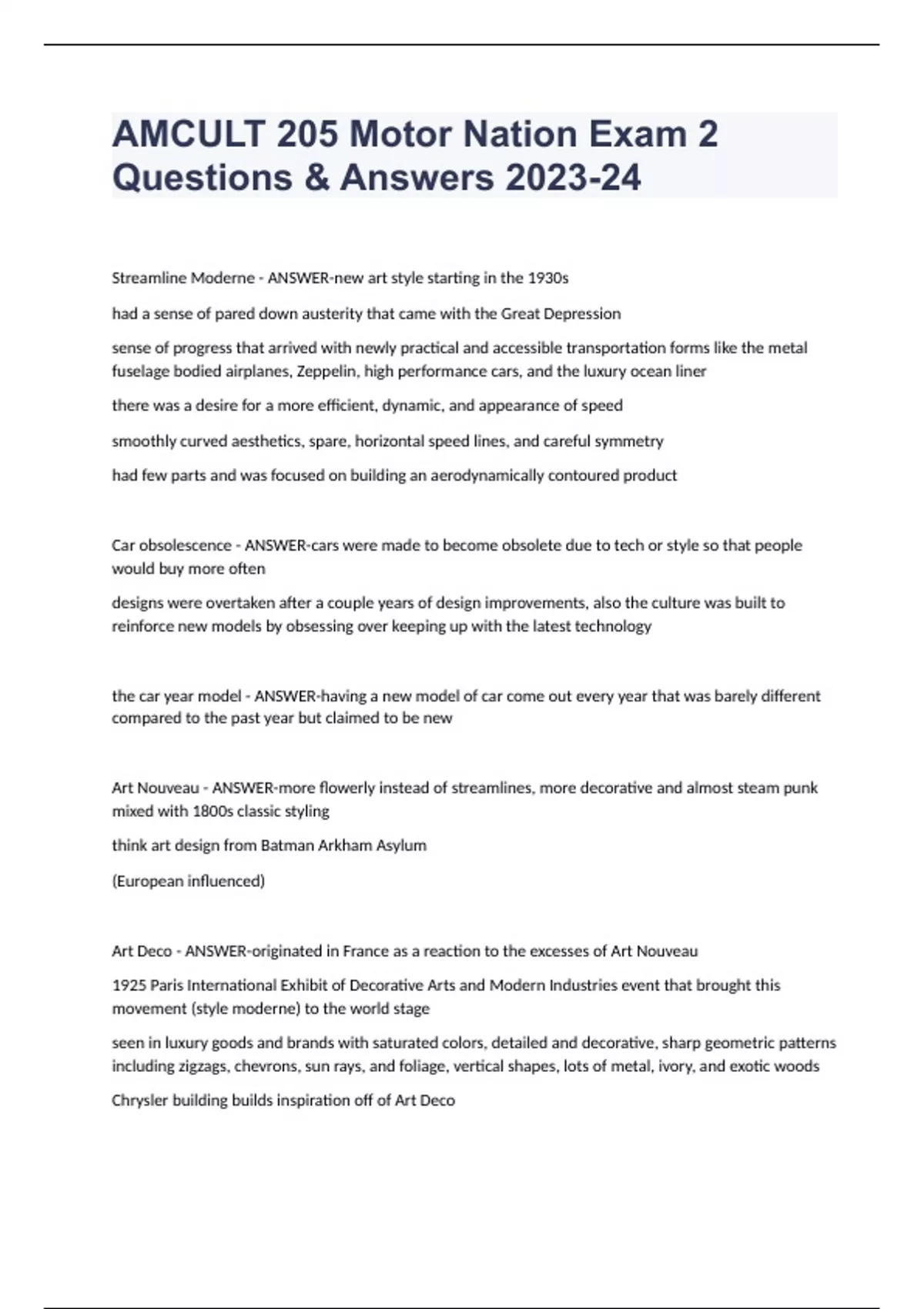 AMCULT 205 Motor Nation Exam 2 Questions & Answers 2023-24

Streamline Moderne - ANSWER-new art style starting in the 1930s

had a sense of pared down austerity that came with the Great Depression

sense of progress that arrived with newly practical and accessible transportation forms like the metal fuselage bodied airplanes, Zeppelin, high performance cars, and the luxury ocean liner

there was a desire for a more efficient, dynamic, and appearance of speed

smoothly curved aesthetics, spare, horizontal speed lines, and careful symmetry

had few parts and was focused on building an aerodynamically contoured product

Car obsolescence - ANSWER-cars were made to become obsolete due to tech or style so that people would buy more often

designs were overtaken after a couple years of design improvements, also the culture was built to reinforce new models by obsessing over keeping up with the latest technology

the car year model - ANSWER-having a new model of car come out every year that was barely different compared to the past year but claimed to be new

Art Nouveau - ANSWER-more flowerly instead of streamlines, more decorative and almost steam punk mixed with 1800s classic styling

think art design from Batman Arkham Asylum

(European influenced)

Art Deco - ANSWER-originated in France as a reaction to the excesses of Art Nouveau

1925 Paris International Exhibit of Decorative Arts and Modern Industries event that brought this movement (style moderne) to the world stage

seen in luxury goods and brands with saturated colors, detailed and decorative, sharp geometric patterns including zigzags, chevrons, sun rays, and foliage, vertical shapes, lots of metal, ivory, and exotic woods

Chrysler building builds inspiration off of Art Deco